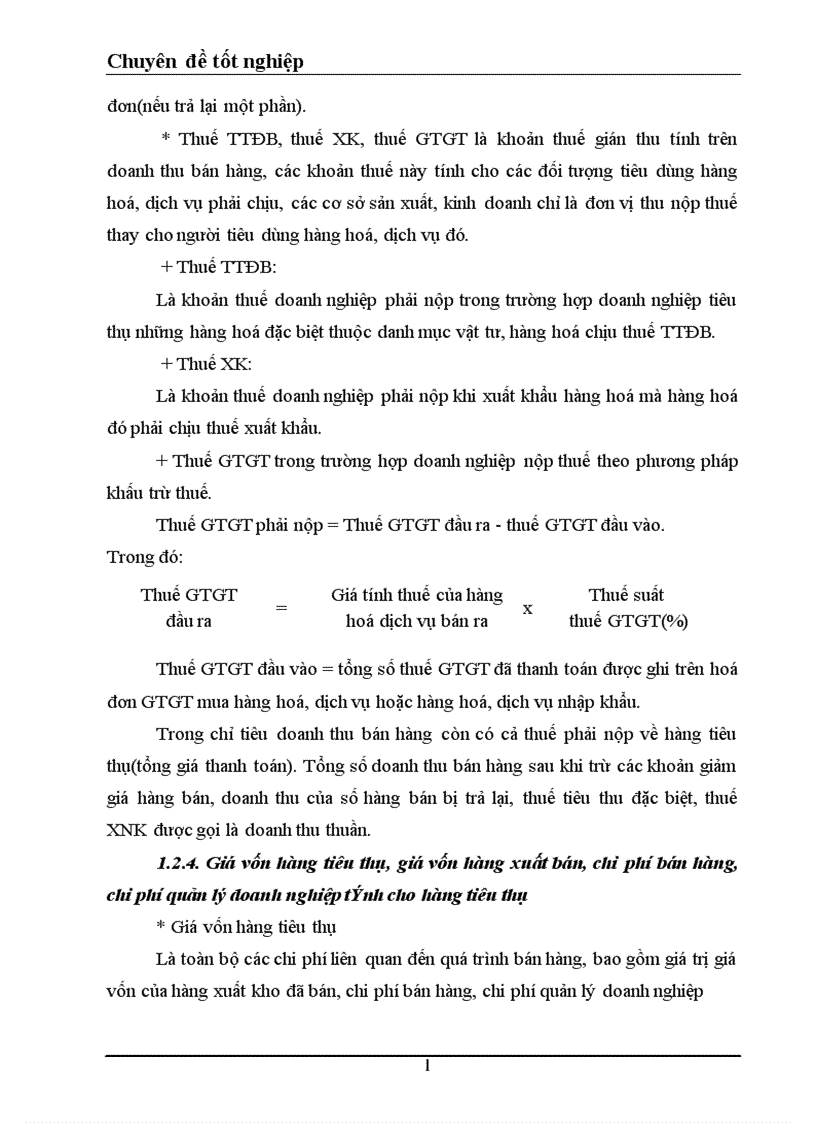 Chuyên đề tốt nghiệp

đơn(nếu trả lại một phần).

* Thuế TTĐB, thuế XK, thuế GTGT là khoản thuế gián thu tính trên doanh thu bán hàng, các khoản thuế này tính cho các đối tượng tiêu dùng hàng hoá, dịch vụ phải chịu, các cơ sở sản xuất, kinh doanh chỉ là đơn vị thu nộp thuế thay cho người tiêu dùng hàng hoá, dịch vụ đó.

+ Thuế TTĐB:

Là khoản thuế doanh nghiệp phải nộp trong trường hợp doanh nghiệp tiêu thụ những hàng hoá đặc biệt thuộc danh mục vật tư, hàng hoá chịu thuế TTĐB.

+ Thuế XK:

Là khoản thuế doanh nghiệp phải nộp khi xuất khẩu hàng hoá mà hàng hoá đó phải chịu thuế xuất khẩu.

+ Thuế GTGT trong trường hợp doanh nghiệp nộp thuế theo phương pháp khấu trừ thuế.

Thuế GTGT phải nộp = Thuế GTGT đầu ra - thuế GTGT đầu vào.

Trong đó:

Thuế GTGT đầu ra = Giá tính thuế của hàng hoá dịch vụ bán ra x Thuế suất thuế GTGT(%)

Thuế GTGT đầu vào = tổng số thuế GTGT đã thanh toán được ghi trên hoá đơn GTGT mua hàng hoá, dịch vụ hoặc hàng hoá, dịch vụ nhập khẩu.

Trong chỉ tiêu doanh thu bán hàng còn có cả thuế phải nộp về hàng tiêu thụ(tổng giá thanh toán). Tổng số doanh thu bán hàng sau khi trừ các khoản giảm giá hàng bán, doanh thu của số hàng bán bị trả lại, thuế tiêu thu đặc biệt, thuế XNK được gọi là doanh thu thuần.

1.2.4. Giá vốn hàng tiêu thụ, giá vốn hàng xuất bán, chi phí bán hàng, chi phí quản lý doanh nghiệp tÝnh cho hàng tiêu thụ

* Giá vốn hàng tiêu thụ

Là toàn bộ các chi phí liên quan đến quá trình bán hàng, bao gồm giá trị giá vốn của hàng xuất kho đã bán, chi phí bán hàng, chi phí quản lý doanh nghiệp

1